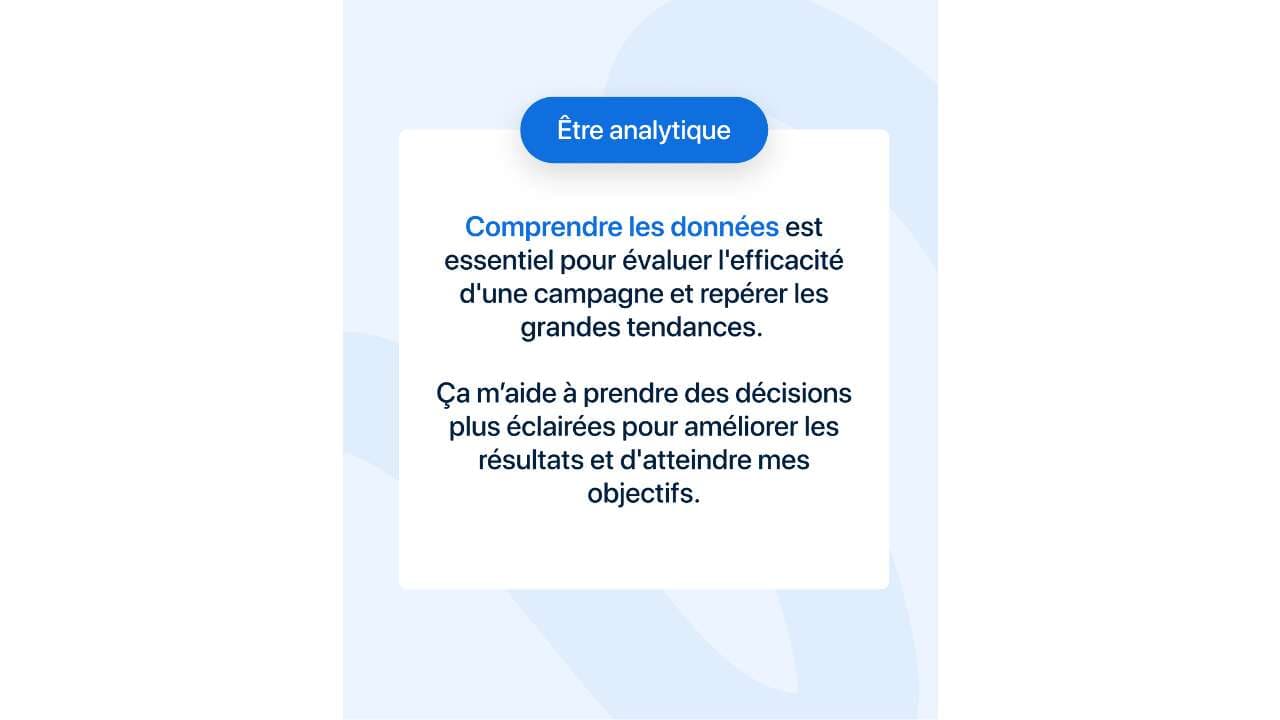 Être analytique

Comprendre les données est essentiel pour évaluer l'efficacité d'une campagne et repérer les grandes tendances.

Ça m’aide à prendre des décisions plus éclairées pour améliorer les résultats et d'atteindre mes objectifs.